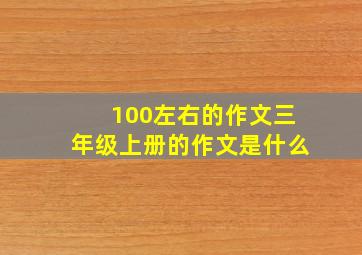 100左右的作文三年级上册的作文是什么